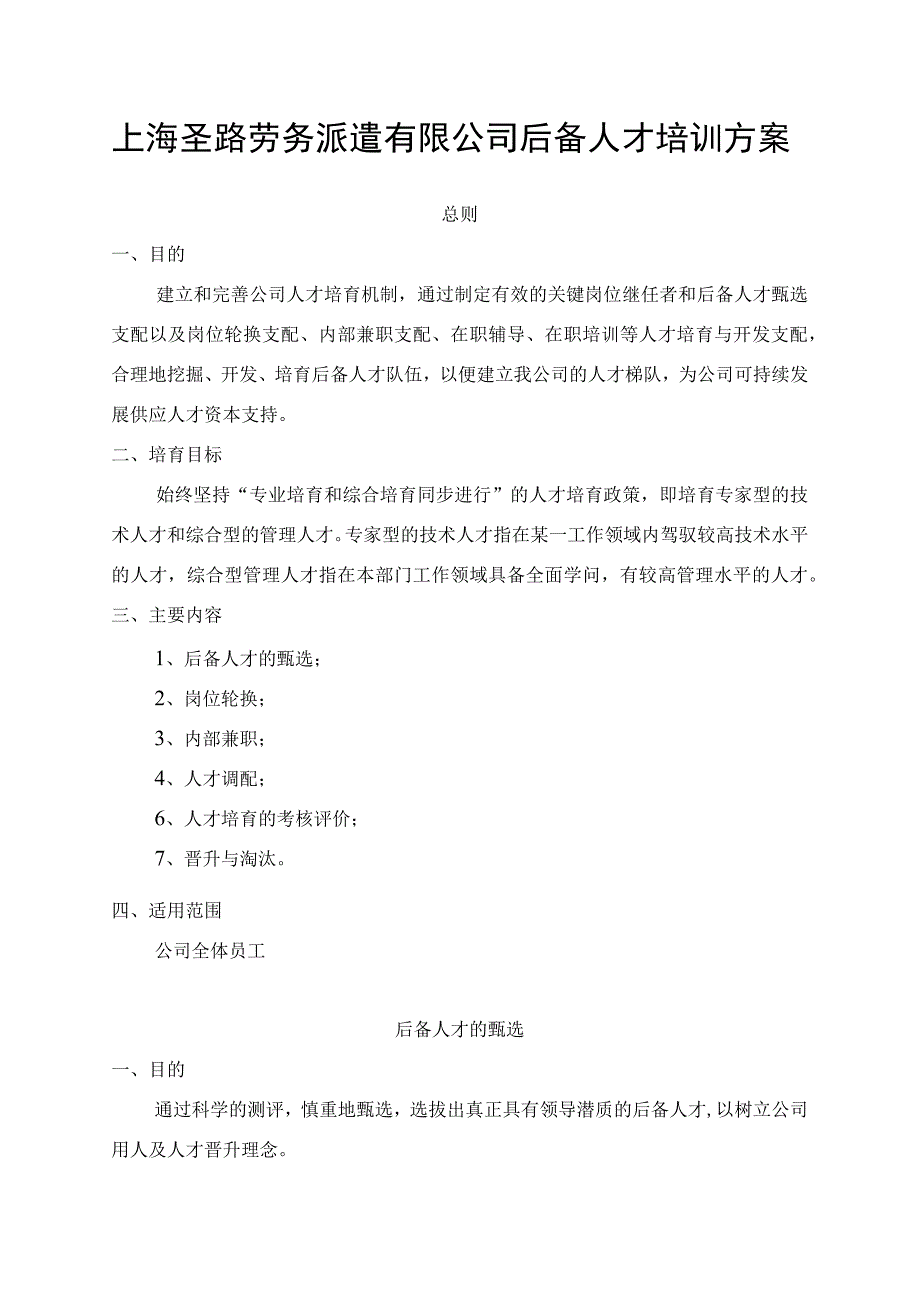 上海圣路劳务派遣有限公司后备人才培训方案

总则

一、目的

建立和完善公司人才培育机制，通过制定有效的关键岗位继任者和后备人才甄选支配以及岗位轮换支配、内部兼职支配、在职辅导、在职培训等人才培育与开发支配，合理地挖掘、开发、培育后备人才队伍，以便建立我公司的人才梯队，为公司可持续发展供应人才资本支持。

二、培育目标

始终坚持“专业培育和综合培育同步进行”的人才培育政策，即培育专家型的技术人才和综合型的管理人才。专家型的技术人才指在某一工作领域内驾驭较高技术水平的人才，综合型管理人才指在本部门工作领域具备全面学问，有较高管理水平的人才。

三、主要内容

1、后备人才的甄选；

2、岗位轮换；

3、内部兼职；

4、人才调配；

6、人才培育的考核评价；

7、晋升与淘汰。

四、适用范围

公司全体员工

后备人才的甄选

一、目的

通过科学的测评，慎重地甄选，选拔出真正具有领导潜质的后备人才，以树立公司用人及人才晋升理念。